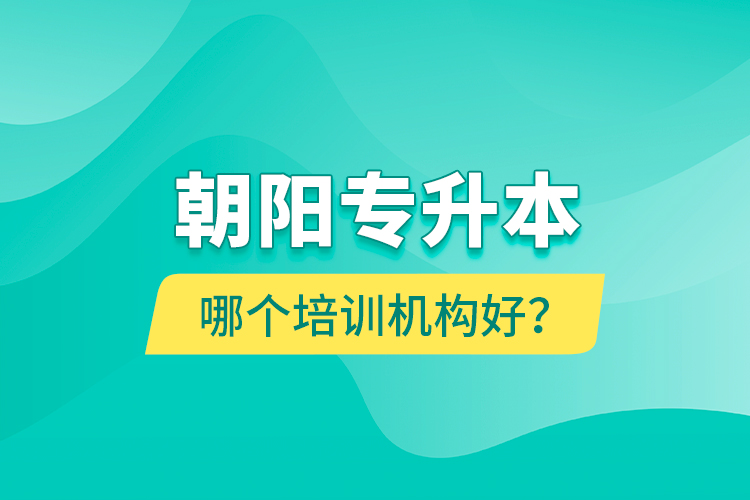 朝阳专升本

哪个培训机构好？